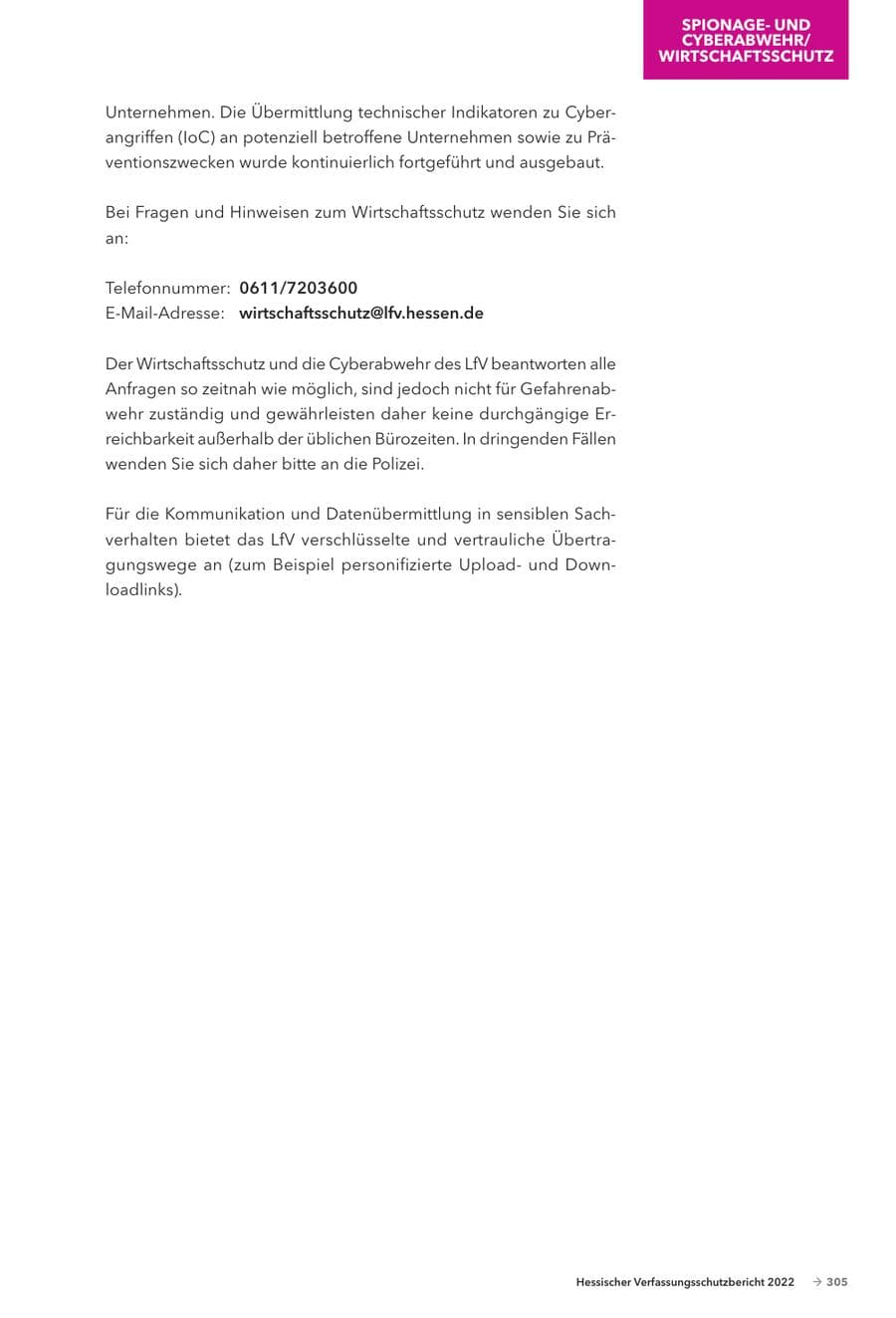 SPIONAGE- UND
CYBERABWEHR/
WIRTSCHAFTSSCHUTZ

Unternehmen. Die Übermittlung technischer Indikatoren zu Cyberangriffen (IoC) an potenziell betroffene Unternehmen sowie zu Präventionszwecken wurde kontinuierlich fortgeführt und ausgebaut.

Bei Fragen und Hinweisen zum Wirtschaftsschutz wenden Sie sich an:

Telefonnummer: 0611/7203600
E-Mail-Adresse: wirtschaftsschutz@lfv.hessen.de

Der Wirtschaftsschutz und die Cyberabwehr des LfV beantworten alle Anfragen so zeitnah wie möglich, sind jedoch nicht für Gefahrenabwehr zuständig und gewährleisten daher keine durchgängige Erreichbarkeit außerhalb der üblichen Bürozeiten. In dringenden Fällen wenden Sie sich daher bitte an die Polizei.

Für die Kommunikation und Datenübermittlung in sensiblen Sachverhalten bietet das LfV verschlüsselte und vertrauliche Übertragungswege an (zum Beispiel personifizierte Upload- und Downloadlinks).

Hessischer Verfassungsschutzbericht 2022 → 305